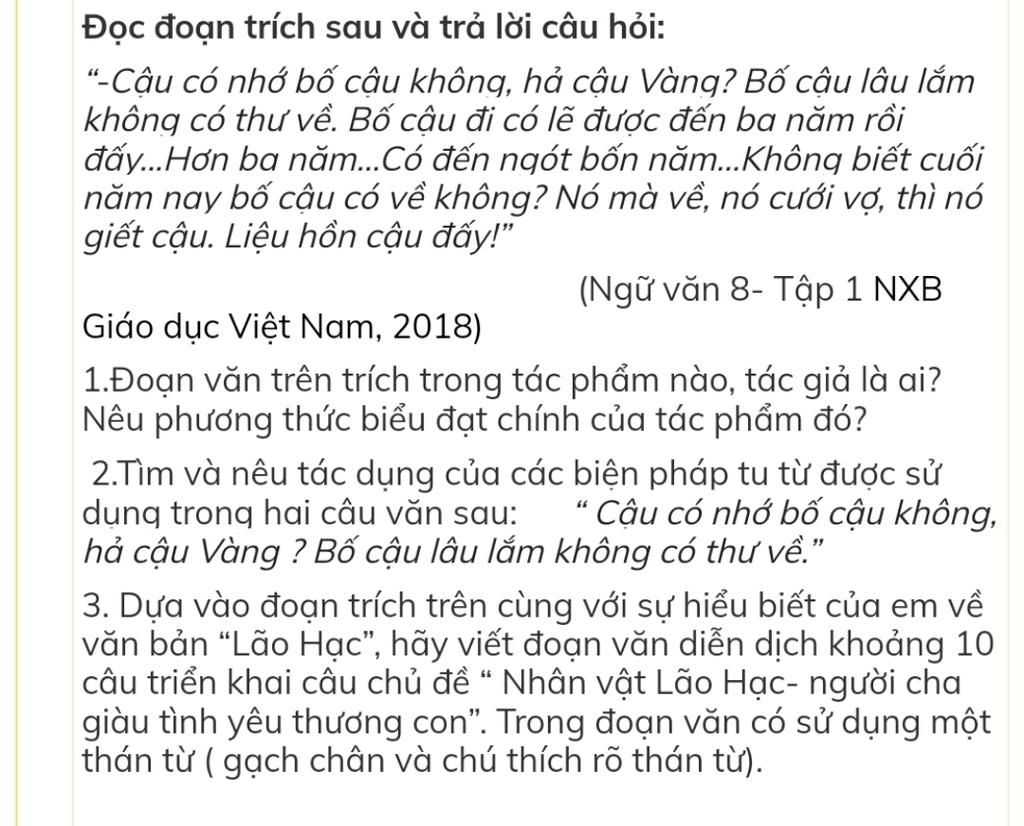 Đọc đoạn trích sau và trả lời câu hỏi:

“-Cậu có nhớ bố cậu không, hả cậu Vàng? Bố cậu lâu lắm không có thư về. Bố cậu đi có lẽ được đến ba năm rồi đấy...Hơn ba năm...Có đến ngót bốn năm...Không biết cuối năm nay bố cậu có về không? Nó mà về, nó cưới vợ, thì nó giết cậu. Liệu hồn cậu đấy!”

(Ngữ văn 8- Tập 1 NXB Giáo dục Việt Nam, 2018)

1.Đoạn văn trên trích trong tác phẩm nào, tác giả là ai? Nêu phương thức biểu đạt chính của tác phẩm đó?

2.Tìm và nêu tác dụng của các biện pháp tu từ được sử dụng trong hai câu văn sau: “ Cậu có nhớ bố cậu không, hả cậu Vàng ? Bố cậu lâu lắm không có thư về.”

3. Dựa vào đoạn trích trên cùng với sự hiểu biết của em về văn bản “Lão Hạc”, hãy viết đoạn văn diễn dịch khoảng 10 câu triển khai câu chủ đề “ Nhân vật Lão Hạc- người cha giàu tình yêu thương con”. Trong đoạn văn có sử dụng một thán từ ( gạch chân và chú thích rõ thán từ).